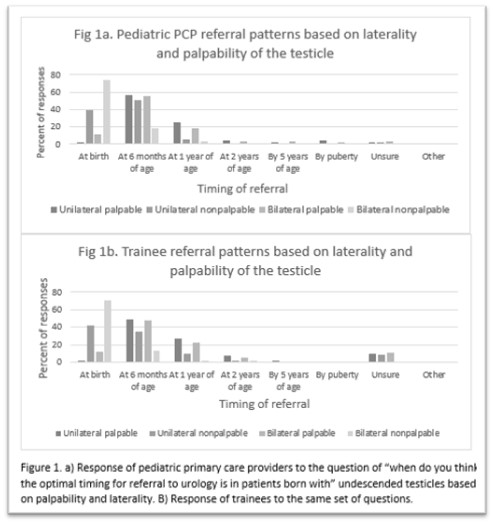 Fig 1a. Pediatric PCP referral patterns based on laterality and palpability of the testicle

Percent of responses

80
60
40
20
0

At birth
At 6 months of age
At 1 year of age
At 2 years of age
By 5 years of age
By puberty
Unsure
Other

Timing of referral

Unilateral palpable
Unilateral nonpalpable
Bilateral palpable
Bilateral nonpalpable

Fig 1b. Trainee referral patterns based on laterality and palpability of the testicle

Percent of responses

80
60
40
20
0

At birth
At 6 months of age
At 1 year of age
At 2 years of age
By 5 years of age
By puberty
Unsure
Other

Timing of referral

Unilateral palpable
Unilateral nonpalpable
Bilateral palpable
Bilateral nonpalpable

Figure 1. a) Response of pediatric primary care providers to the question of "when do you think the optimal timing for referral to urology is in patients born with" undescended testicles based on palpability and laterality. B) Response of trainees to the same set of questions.